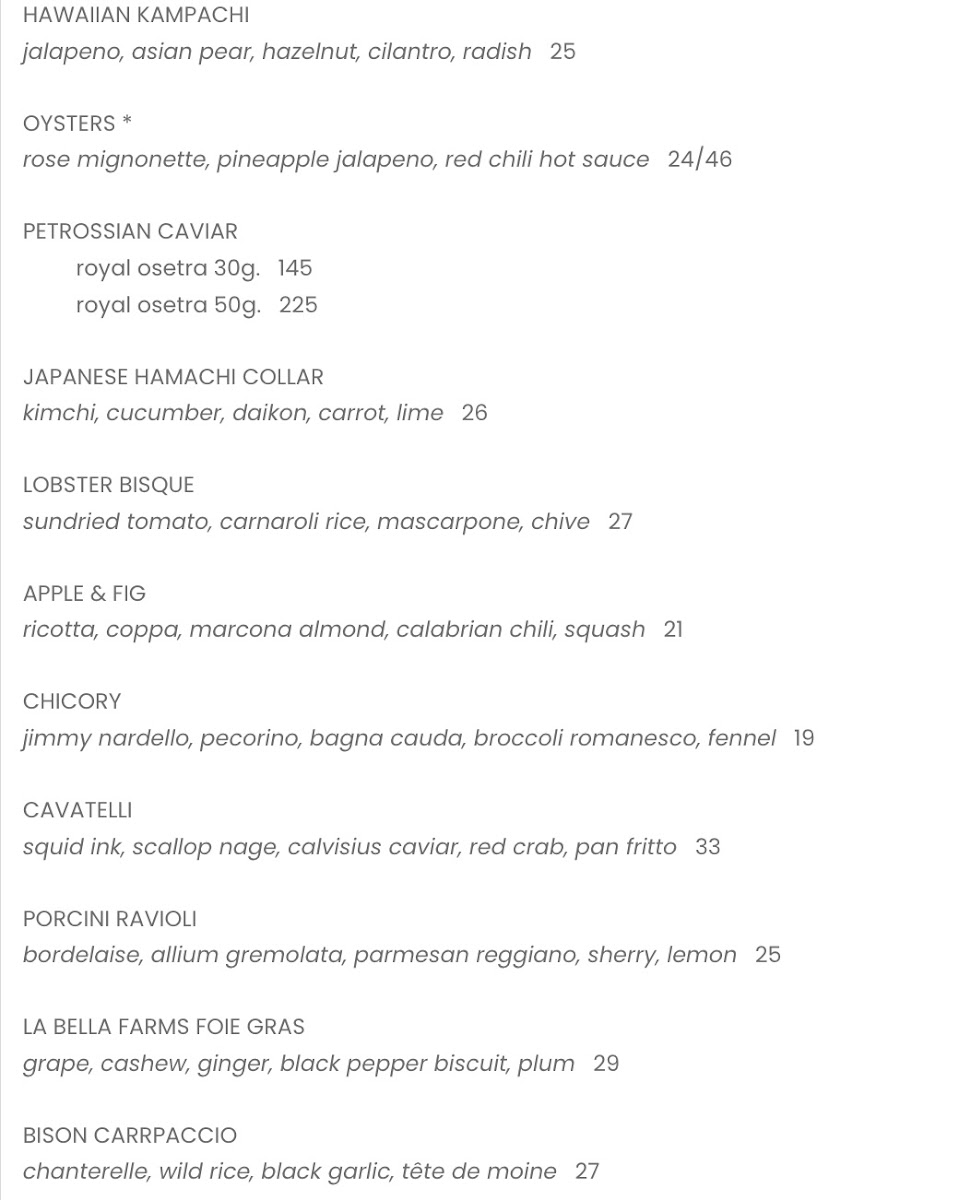 HAWAIIAN KAMPACHI
jalapeno, asian pear, hazelnut, cilantro, radish 25

OYSTERS *
rose mignonette, pineapple jalapeno, red chili hot sauce 24/46

PETROSSIAN CAVIAR
royal osetra 30g. 145
royal osetra 50g. 225

JAPANESE HAMACHI COLLAR
kimchi, cucumber, daikon, carrot, lime 26

LOBSTER BISQUE
sundried tomato, carnaroli rice, mascarpone, chive 27

APPLE & FIG
ricotta, coppa, marcona almond, calabrian chili, squash 21

CHICORY
jimmy nardello, pecorino, bagna cauda, broccoli romanesco, fennel 19

CAVATELLI
squid ink, scallop nage, calvisius caviar, red crab, pan fritto 33

PORCINI RAVIOLI
bordelaise, allium gremolata, parmesan reggiano, sherry, lemon 25

LA BELLA FARMS FOIE GRAS
grape, cashew, ginger, black pepper biscuit, plum 29

BISON CARRPACCIO
chanterelle, wild rice, black garlic, tête de moine 27